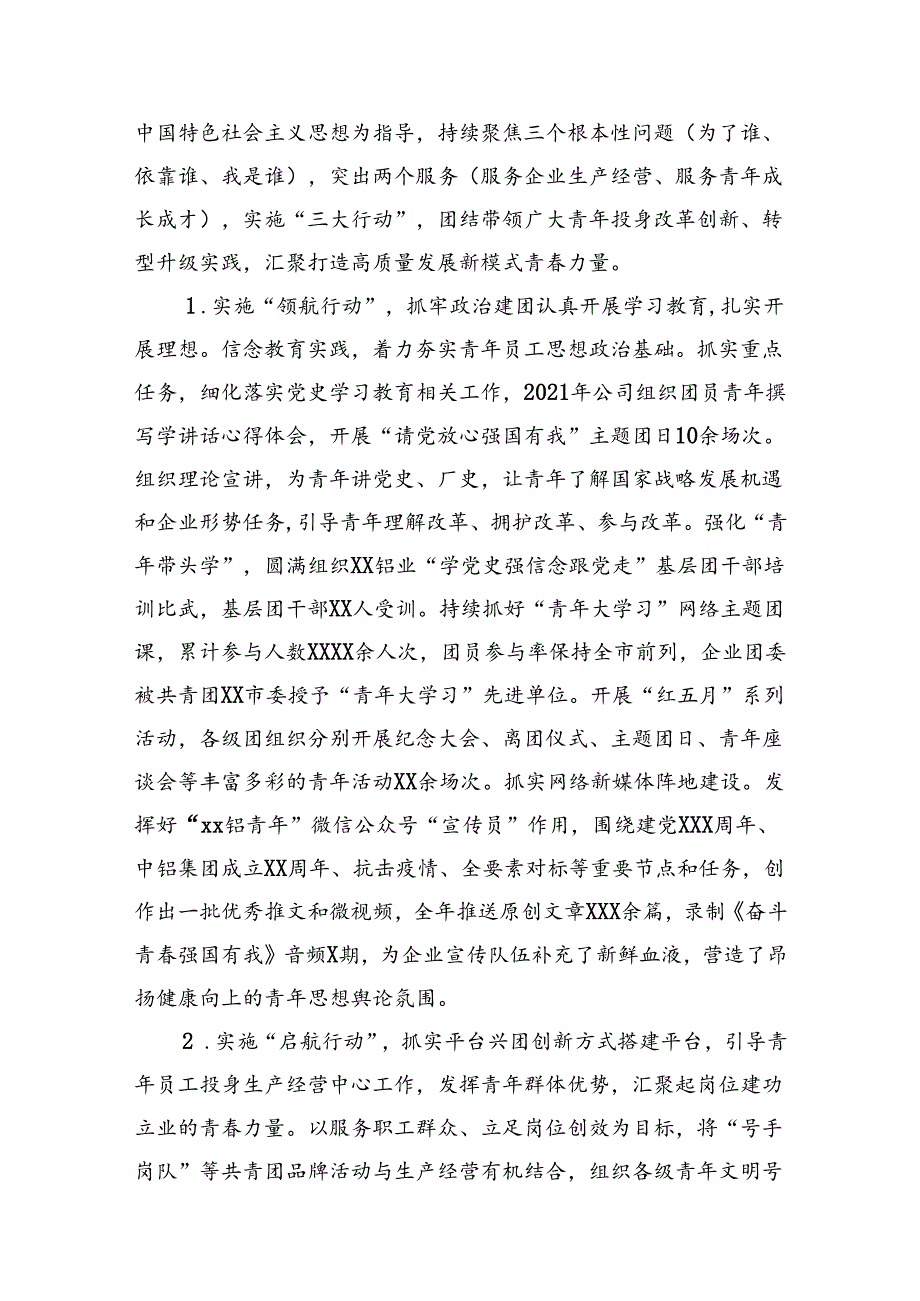 中国特色社会主义思想为指导，持续聚焦三个根本性问题（为了谁、依靠谁、我是谁），突出两个服务（服务企业生产经营、服务青年成长成才），实施“三大行动”，团结带领广大青年投身改革创新、转型升级实践，汇聚打造高质量发展新模式青春力量。

1．实施“领航行动”，抓牢政治建团认真开展学习教育，扎实开展理想。信念教育实践，着力夯实青年员工思想政治基础。抓实重点任务，细化落实党史学习教育相关工作，2021年公司组织团员青年撰写学讲话心得体会，开展“请党放心强国有我”主题团日10余场次。组织理论宣讲，为青年讲党史、厂史，让青年了解国家战略发展机遇和企业形势任务，引导青年理解改革、拥护改革、参与改革。强化“青年带头学”，圆满组织XX铝业“学党史强信念跟党走”基层团干部培训比武，基层团干部XX人受训。持续抓好“青年大学习”网络主题团课，累计参与人数XXXX余人次，团员参与率保持全市前列，企业团委被共青团XX市委授予“青年大学习”先进单位。开展“红五月”系列活动，各级团组织分别开展纪念大会、离团仪式、主题团日、青年座谈会等丰富多彩的青年活动XX余场次。抓实网络新媒体阵地建设。发挥好“xx铝青年”微信公众号“宣传员”作用，围绕建党XXX周年、中铝集团成立XX周年、抗击疫情、全要素对标等重要节点和任务，创作出一批优秀推文和微视频，全年推送原创文章XXX余篇，录制《奋斗青春强国有我》音频X期，为企业宣传队伍补充了新鲜血液，营造了昂扬健康向上的青年思想舆论氛围。

2．实施“启航行动”，抓实平台兴团创新方式搭建平台，引导青年员工投身生产经营中心工作，发挥青年群体优势，汇聚起岗位建功立业的青春力量。以服务职工群众、立足岗位创效为目标，将“号手岗队”等共青团品牌活动与生产经营有机结合，组织各级青年文明号